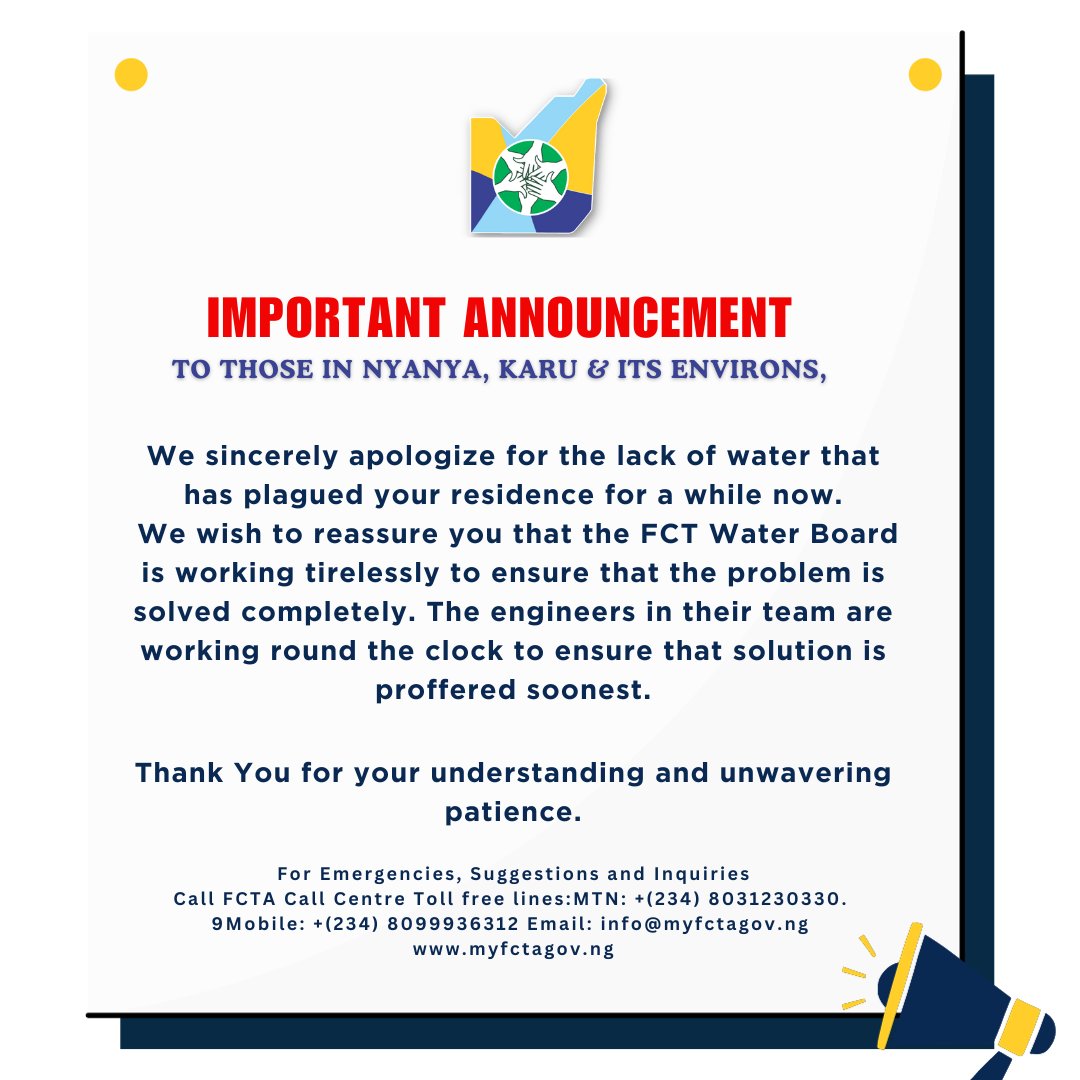 IMPORTANT ANNOUNCEMENT
TO THOSE IN NYANYA, KARU & ITS ENVIRONS,

We sincerely apologize for the lack of water that has plagued your residence for a while now. We wish to reassure you that the FCT Water Board is working tirelessly to ensure that the problem is solved completely. The engineers in their team are working round the clock to ensure that solution is proffered soonest.

Thank You for your understanding and unwavering patience.

For Emergencies, Suggestions and Inquiries
Call FCTA Call Centre Toll free lines:MTN: +(234) 8031230330.
9Mobile: +(234) 8099936312 Email: info@myfctagov.ng
www.myfctagov.ng